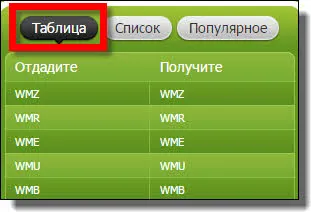 Таблица Список Популярное

| Отдадите | Получите |
|---|---|
| WMZ | WMZ |
| WMR | WMR |
| WME | WME |
| WMU | WMU |
| WMB | WMB |